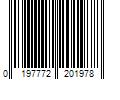 0 197772 201978